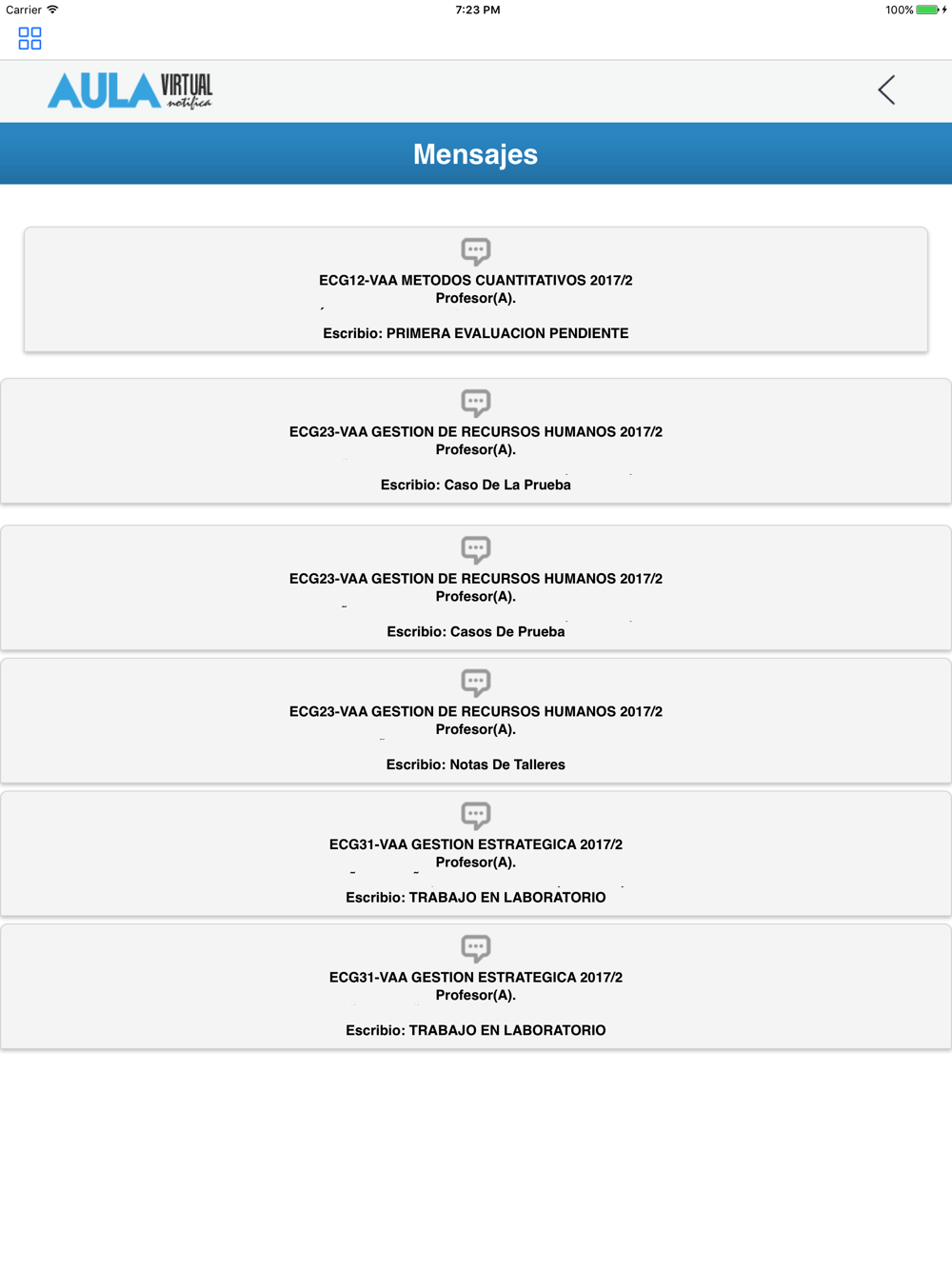 Carrier 7:23 PM 100%

AULA VIRTUAL notifica

Mensajes

ECG12-VAA METODOS CUANTITATIVOS 2017/2
Profesor(A).

Escribio: PRIMERA EVALUACION PENDIENTE

ECG23-VAA GESTION DE RECURSOS HUMANOS 2017/2
Profesor(A).

Escribio: Caso De La Prueba

ECG23-VAA GESTION DE RECURSOS HUMANOS 2017/2
Profesor(A).

Escribio: Casos De Prueba

ECG23-VAA GESTION DE RECURSOS HUMANOS 2017/2
Profesor(A).

Escribio: Notas De Talleres

ECG31-VAA GESTION ESTRATEGICA 2017/2
Profesor(A).

Escribio: TRABAJO EN LABORATORIO

ECG31-VAA GESTION ESTRATEGICA 2017/2
Profesor(A).

Escribio: TRABAJO EN LABORATORIO